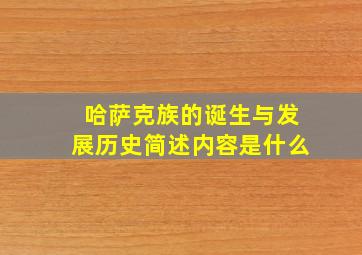 哈萨克族的诞生与发展历史简述内容是什么